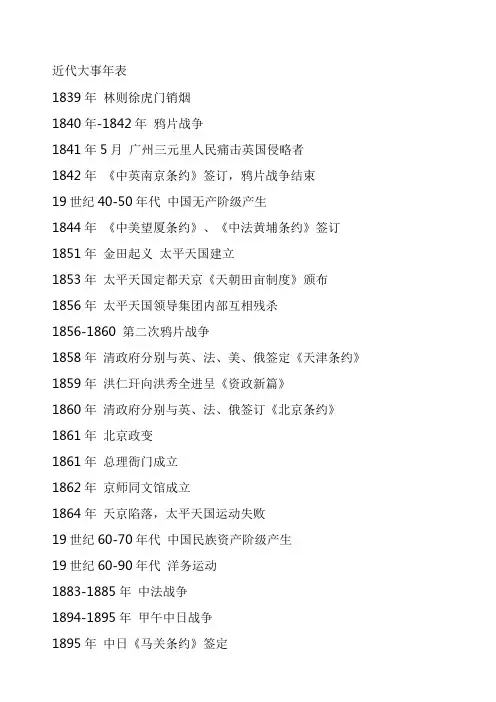 近代大事年表

1839年 林则徐虎门销烟

1840年-1842年 鸦片战争

1841年5月 广州三元里人民痛击英国侵略者

1842年 《中英南京条约》签订，鸦片战争结束

19世纪40-50年代 中国无产阶级产生

1844年 《中美望厦条约》、《中法黄埔条约》签订

1851年 金田起义 太平天国建立

1853年 太平天国定都天京《天朝田亩制度》颁布

1856年 太平天国领导集团内部互相残杀

1856-1860 第二次鸦片战争

1858年 清政府分别与英、法、美、俄签定《天津条约》

1859年 洪仁玕向洪秀全进呈《资政新篇》

1860年 清政府分别与英、法、俄签订《北京条约》

1861年 北京政变

1861年 总理衙门成立

1862年 京师同文馆成立

1864年 天京陷落，太平天国运动失败

19世纪60-70年代 中国民族资产阶级产生

19世纪60-90年代 洋务运动

1883-1885年 中法战争

1894-1895年 甲午中日战争

1895年 中日《马关条约》签定